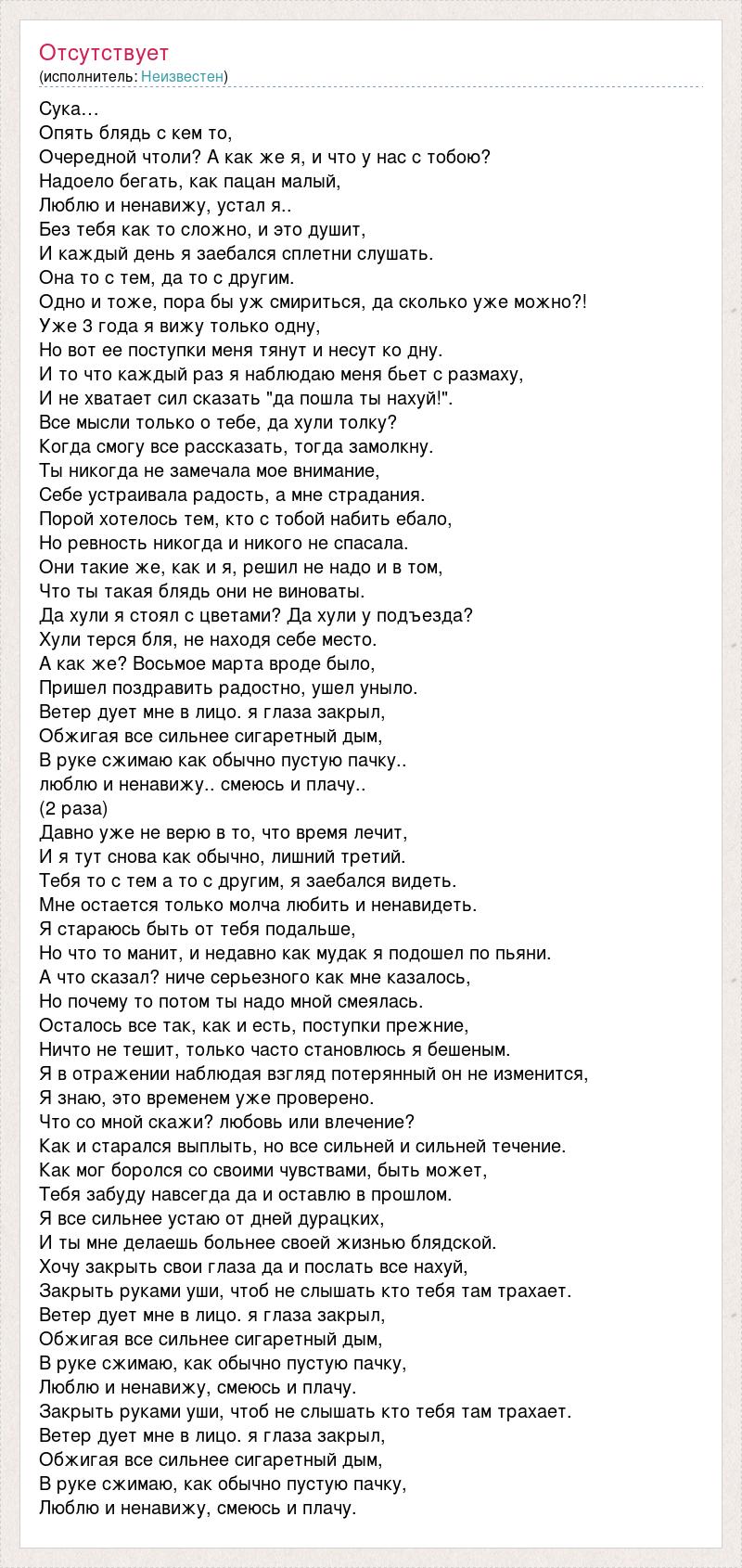 Отсутствует
(исполнитель: Неизвестен)

Сука...
Опять блядь с кем то,
Очередной чтоли? А как же я, и что у нас с тобою?
Надоело бегать, как пацан малый,
Люблю и ненавижу, устал я..
Без тебя как то сложно, и это душит,
И каждый день я заебался сплетни слушать.
Она то с тем, да то с другим.
Одно и тоже, пора бы уж смириться, да сколько уже можно?!
Уже 3 года я вижу только одну,
Но вот ее поступки меня тянут и несут ко дну.
И то что каждый раз я наблюдаю меня бьет с размаху,
И не хватает сил сказать "да пошла ты нахуй!".
Все мысли только о тебе, да хули толку?
Когда смогу все рассказать, тогда замолкну.
Ты никогда не замечала мое внимание,
Себе устраивала радость, а мне страдания.
Порой хотелось тем, кто с тобой набить ебало,
Но ревность никогда и никого не спасала.
Они такие же, как и я, решил не надо и в том,
Что ты такая блядь они не виноваты.
Да хули я стоял с цветами? Да хули у подъезда?
Хули терся бля, не находя себе место.
А как же? Восьмое марта вроде было,
Пришел поздравить радостно, ушел уныло.
Ветер дует мне в лицо. я глаза закрыл,
Обжигая все сильнее сигаретный дым,
В руке сжимаю как обычно пустую пачку..
люблю и ненавижу.. смеюсь и плачу..
(2 раза)
Давно уже не верю в то, что время лечит,
И я тут снова как обычно, лишний третий.
Тебя то с тем а то с другим, я заебался видеть.
Мне остается только молча любить и ненавидеть.
Я стараюсь быть от тебя подальше,
Но что то манит, и недавно как мудак я подошел по пьяни.
А что сказал? ниче серьезного как мне казалось,
Но почему то потом ты надо мной смеялась.
Осталось все так, как и есть, поступки прежние,
Ничто не тешит, только часто становлюсь я бешеным.
Я в отражении наблюдая взгляд потерянный он не изменится,
Я знаю, это временем уже проверено.
Что со мной скажи? любовь или влечение?
Как и старался выплыть, но все сильней и сильней течение.
Как мог боролся со своими чувствами, быть может,
Тебя забуду навсегда да и оставлю в прошлом.
Я все сильнее устаю от дней дурацких,
И ты мне делаешь больнее своей жизнью блядской.
Хочу закрыть свои глаза да и послать все нахуй,
Закрыть руками уши, чтоб не слышать кто тебя там трахает.
Ветер дует мне в лицо. я глаза закрыл,
Обжигая все сильнее сигаретный дым,
В руке сжимаю, как обычно пустую пачку,
Люблю и ненавижу, смеюсь и плачу.
Закрыть руками уши, чтоб не слышать кто тебя там трахает.
Ветер дует мне в лицо. я глаза закрыл,
Обжигая все сильнее сигаретный дым,
В руке сжимаю, как обычно пустую пачку,
Люблю и ненавижу, смеюсь и плачу.